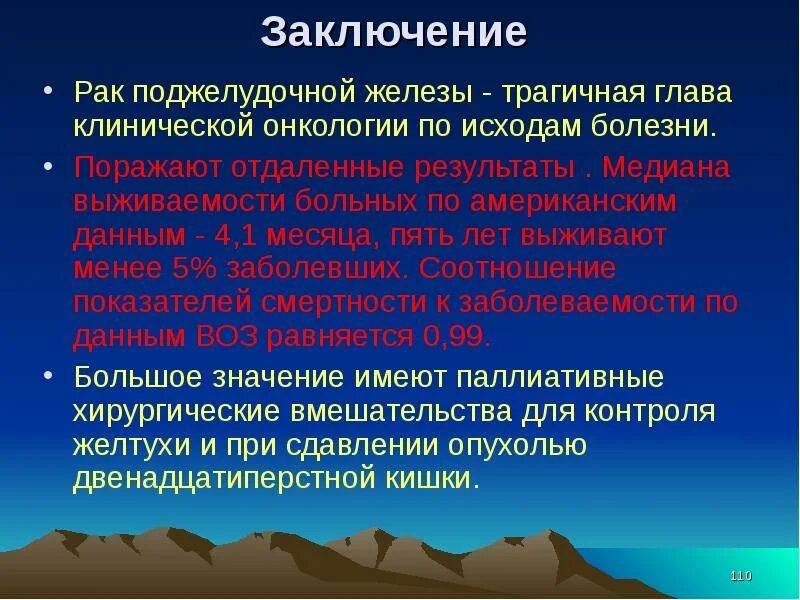 Заключение

• Рак поджелудочной железы - трагичная глава клинической онкологии по исходам болезни.

• Поражают отдаленные результаты . Медиана выживаемости больных по американским данным - 4,1 месяца, пять лет выживают менее 5% заболевших. Соотношение показателей смертности к заболеваемости по данным ВОЗ равняется 0,99.

• Большое значение имеют паллиативные хирургические вмешательства для контроля желтухи и при сдавлении опухолью двенадцатиперстной кишки.

110